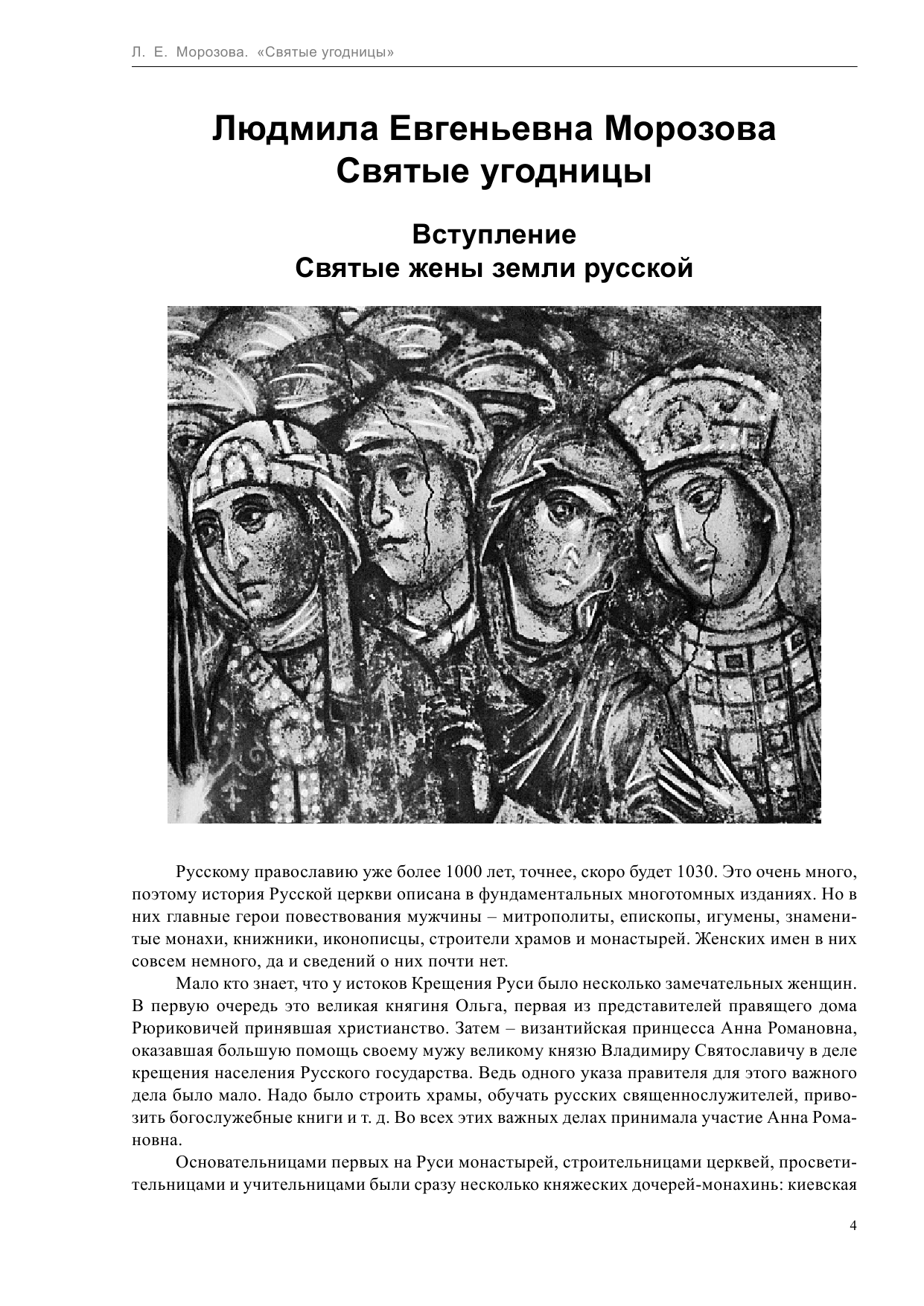 Л. Е. Морозова. «Святые угодницы»

Людмила Евгеньевна Морозова
Святые угодницы

Вступление
Святые жены земли русской

Русскому православию уже более 1000 лет, точнее, скоро будет 1030. Это очень много, поэтому история Русской церкви описана в фундаментальных многотомных изданиях. Но в них главные герои повествования мужчины – митрополиты, епископы, игумены, знаменитые монахи, книжники, иконописцы, строители храмов и монастырей. Женских имен в них совсем немного, да и сведений о них почти нет.

Мало кто знает, что у истоков Крещения Руси было несколько замечательных женщин. В первую очередь это великая княгиня Ольга, первая из представителей правящего дома Рюриковичей принявшая христианство. Затем – византийская принцесса Анна Романовна, оказавшая большую помощь своему мужу великому князю Владимиру Святославичу в деле крещения населения Русского государства. Ведь одного указа правителя для этого важного дела было мало. Надо было строить храмы, обучать русских священнослужителей, привозить богослужебные книги и т. д. Во всех этих важных делах принимала участие Анна Романовна.

Основательницами первых на Руси монастырей, строительницами церквей, просветительницами и учительницами были сразу несколько княжеских дочерей-монахинь: киевская

4